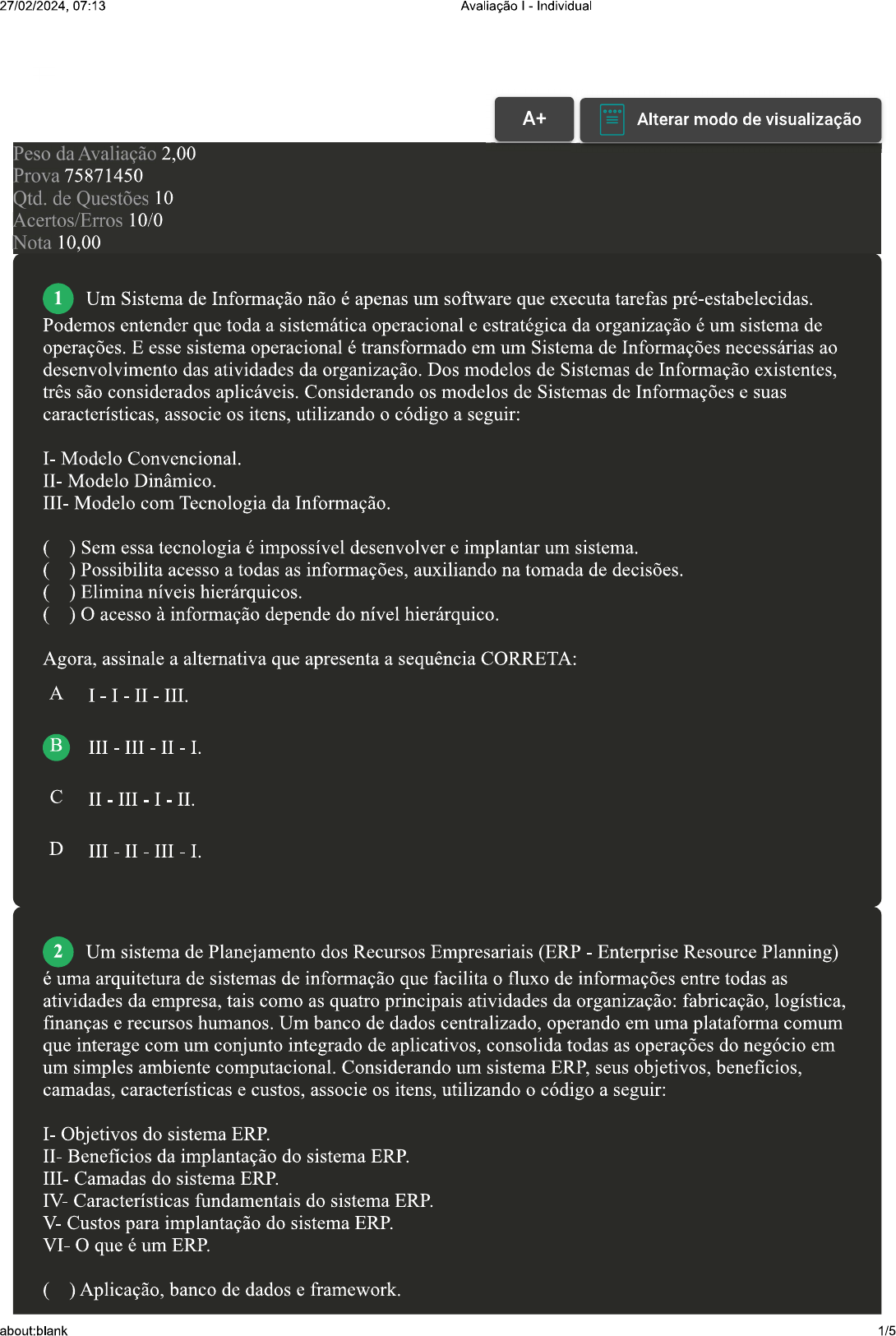 27/02/2024, 07:13 Avaliação I - Individual

A+

Alterar modo de visualização

Peso da Avaliação 2,00
Prova 75871450
Qtd. de Questões 10
Acertos/Erros 10/0
Nota 10,00

1 Um Sistema de Informação não é apenas um software que executa tarefas pré-estabelecidas. Podemos entender que toda a sistemática operacional e estratégica da organização é um sistema de operações. E esse sistema operacional é transformado em um Sistema de Informações necessárias ao desenvolvimento das atividades da organização. Dos modelos de Sistemas de Informação existentes, três são considerados aplicáveis. Considerando os modelos de Sistemas de Informações e suas características, associe os itens, utilizando o código a seguir:

I- Modelo Convencional.
II- Modelo Dinâmico.
III- Modelo com Tecnologia da Informação.

( ) Sem essa tecnologia é impossível desenvolver e implantar um sistema.
( ) Possibilita acesso a todas as informações, auxiliando na tomada de decisões.
( ) Elimina níveis hierárquicos.
( ) O acesso à informação depende do nível hierárquico.

Agora, assinale a alternativa que apresenta a sequência CORRETA:

A I - I - II - III.

B III - III - II - I.

C II - III - I - II.

D III - II - III - I.

2 Um sistema de Planejamento dos Recursos Empresariais (ERP - Enterprise Resource Planning) é uma arquitetura de sistemas de informação que facilita o fluxo de informações entre todas as atividades da empresa, tais como as quatro principais atividades da organização: fabricação, logística, finanças e recursos humanos. Um banco de dados centralizado, operando em uma plataforma comum que interage com um conjunto integrado de aplicativos, consolida todas as operações do negócio em um simples ambiente computacional. Considerando um sistema ERP, seus objetivos, benefícios, camadas, características e custos, associe os itens, utilizando o código a seguir:

I- Objetivos do sistema ERP.
II- Benefícios da implantação do sistema ERP.
III- Camadas do sistema ERP.
IV- Características fundamentais do sistema ERP.
V- Custos para implantação do sistema ERP.
VI- O que é um ERP.

( ) Aplicação, banco de dados e framework.

about:blank 1/5